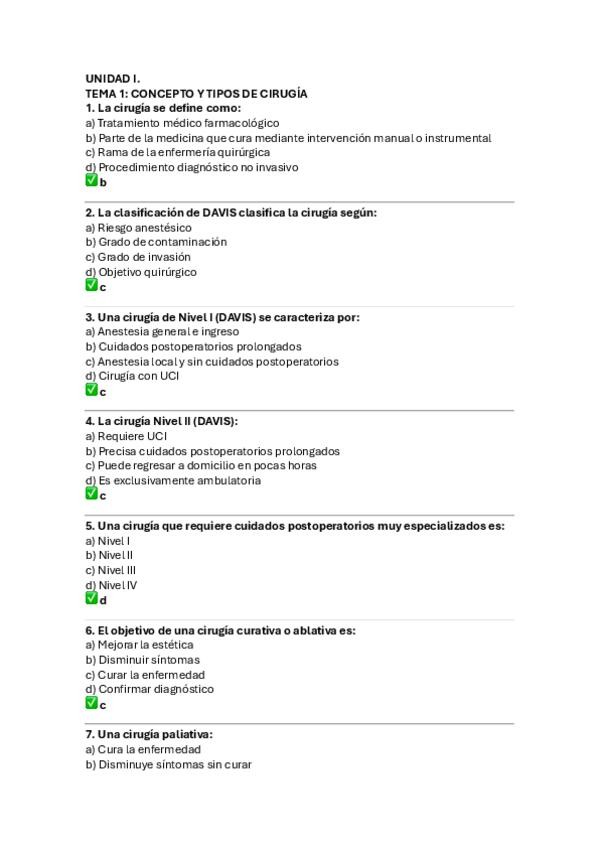 UNIDAD I.
TEMA 1: CONCEPTO Y TIPOS DE CIRUGÍA
1. La cirugía se define como:
a) Tratamiento médico farmacológico
b) Parte de la medicina que cura mediante intervención manual o instrumental
c) Rama de la enfermería quirúrgica
d) Procedimiento diagnóstico no invasivo
✅ b

2. La clasificación de DAVIS clasifica la cirugía según:
a) Riesgo anestésico
b) Grado de contaminación
c) Grado de invasión
d) Objetivo quirúrgico
✅ c

3. Una cirugía de Nivel I (DAVIS) se caracteriza por:
a) Anestesia general e ingreso
b) Cuidados postoperatorios prolongados
c) Anestesia local y sin cuidados postoperatorios
d) Cirugía con UCI
✅ c

4. La cirugía Nivel II (DAVIS):
a) Requiere UCI
b) Precisa cuidados postoperatorios prolongados
c) Puede regresar a domicilio en pocas horas
d) Es exclusivamente ambulatoria
✅ c

5. Una cirugía que requiere cuidados postoperatorios muy especializados es:
a) Nivel I
b) Nivel II
c) Nivel III
d) Nivel IV
✅ d

6. El objetivo de una cirugía curativa o ablativa es:
a) Mejorar la estética
b) Disminuir síntomas
c) Curar la enfermedad
d) Confirmar diagnóstico
✅ c

7. Una cirugía paliativa:
a) Cura la enfermedad
b) Disminuye síntomas sin curar